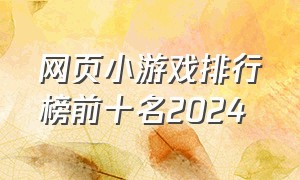 网页小游戏排行榜前十名2024